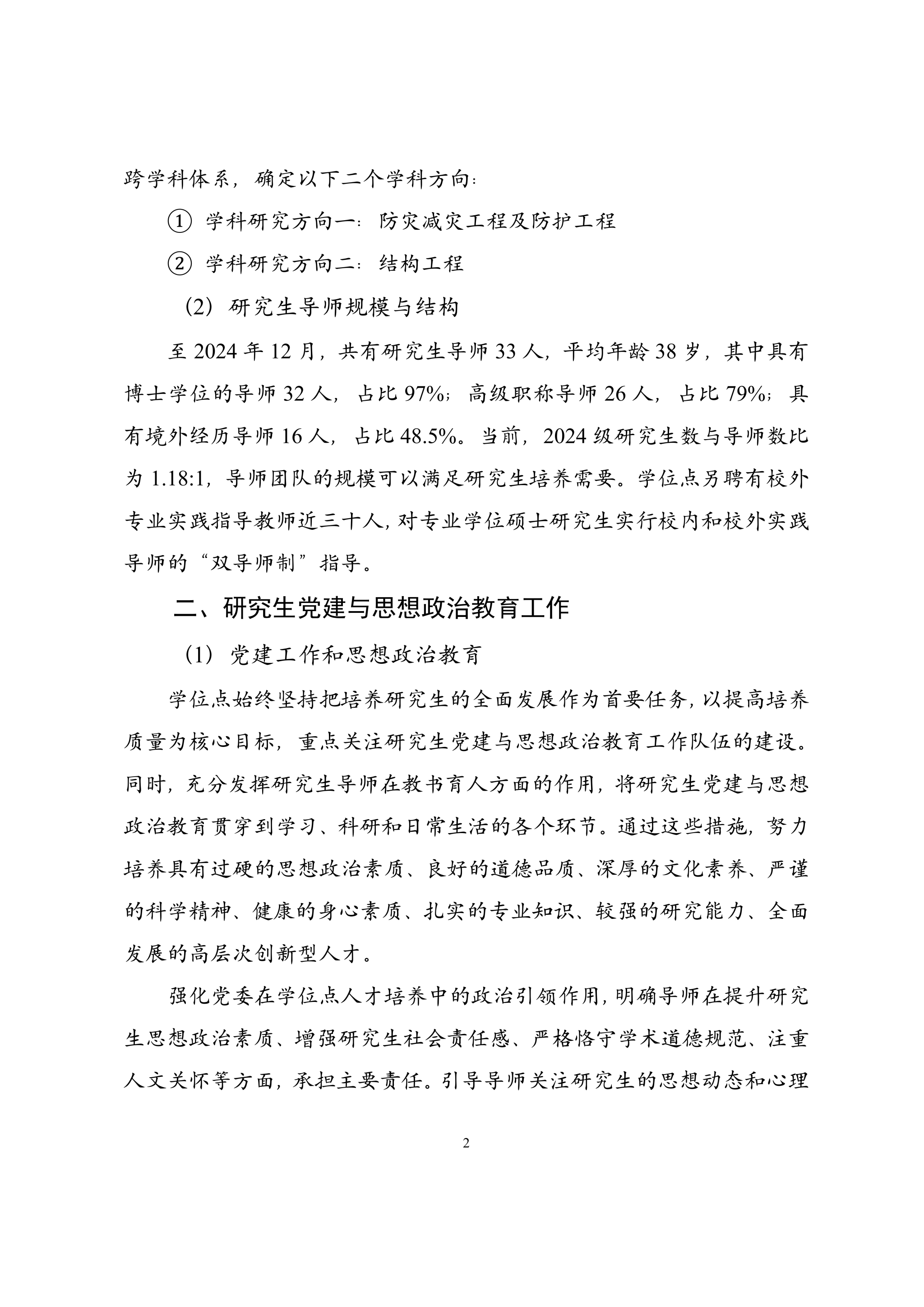 跨学科体系，确定以下二个学科方向：

① 学科研究方向一：防灾减灾工程及防护工程

② 学科研究方向二：结构工程

（2）研究生导师规模与结构

至 2024 年 12 月，共有研究生导师 33 人，平均年龄 38 岁，其中具有博士学位的导师 32 人，占比 97%；高级职称导师 26 人，占比 79%；具有境外经历导师 16 人，占比 48.5%。当前，2024 级研究生数与导师数比为 1.18:1，导师团队的规模可以满足研究生培养需要。学位点另聘有校外专业实践指导教师近三十人，对专业学位硕士研究生实行校内和校外实践导师的“双导师制”指导。

二、研究生党建与思想政治教育工作

（1）党建工作和思想政治教育

学位点始终坚持把培养研究生的全面发展作为首要任务，以提高培养质量为核心目标，重点关注研究生党建与思想政治教育工作队伍的建设。同时，充分发挥研究生导师在教书育人方面的作用，将研究生党建与思想政治教育贯穿到学习、科研和日常生活的各个环节。通过这些措施，努力培养具有过硬的思想政治素质、良好的道德品质、深厚的文化素养、严谨的科学精神、健康的身心素质、扎实的专业知识、较强的研究能力、全面发展的高层次创新型人才。

强化党委在学位点人才培养中的政治引领作用，明确导师在提升研究生思想政治素质、增强研究生社会责任感、严格恪守学术道德规范、注重人文关怀等方面，承担主要责任。引导导师关注研究生的思想动态和心理

2